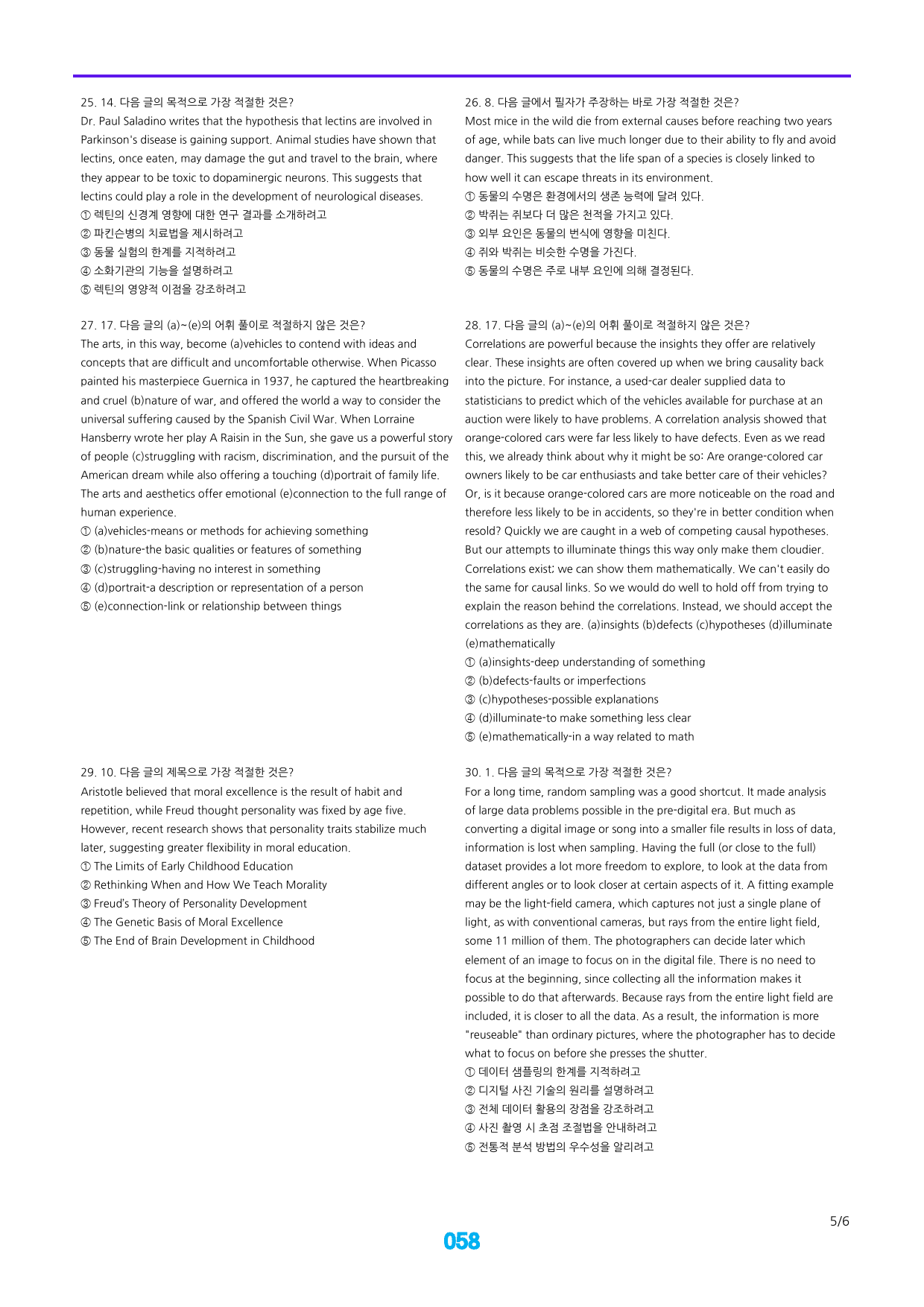 25. 14. 다음 글의 목적으로 가장 적절한 것은?

Dr. Paul Saladino writes that the hypothesis that lectins are involved in Parkinson's disease is gaining support. Animal studies have shown that lectins, once eaten, may damage the gut and travel to the brain, where they appear to be toxic to dopaminergic neurons. This suggests that lectins could play a role in the development of neurological diseases.

① 렉틴의 신경계 영향에 대한 연구 결과를 소개하려고
② 파킨슨병의 치료법을 제시하려고
③ 동물 실험의 한계를 지적하려고
④ 소화기관의 기능을 설명하려고
⑤ 렉틴의 영양적 이점을 강조하려고

27. 17. 다음 글의 (a)~(e)의 어휘 풀이로 적절하지 않은 것은?

The arts, in this way, become (a)vehicles to contend with ideas and concepts that are difficult and uncomfortable otherwise. When Picasso painted his masterpiece Guernica in 1937, he captured the heartbreaking and cruel (b)nature of war, and offered the world a way to consider the universal suffering caused by the Spanish Civil War. When Lorraine Hansberry wrote her play A Raisin in the Sun, she gave us a powerful story of people (c)struggling with racism, discrimination, and the pursuit of the American dream while also offering a touching (d)portrait of family life. The arts and aesthetics offer emotional (e)connection to the full range of human experience.

① (a)vehicles-means or methods for achieving something
② (b)nature-the basic qualities or features of something
③ (c)struggling-having no interest in something
④ (d)portrait-a description or representation of a person
⑤ (e)connection-link or relationship between things

29. 10. 다음 글의 제목으로 가장 적절한 것은?

Aristotle believed that moral excellence is the result of habit and repetition, while Freud thought personality was fixed by age five. However, recent research shows that personality traits stabilize much later, suggesting greater flexibility in moral education.

① The Limits of Early Childhood Education
② Rethinking When and How We Teach Morality
③ Freud's Theory of Personality Development
④ The Genetic Basis of Moral Excellence
⑤ The End of Brain Development in Childhood

26. 8. 다음 글에서 필자가 주장하는 바로 가장 적절한 것은?

Most mice in the wild die from external causes before reaching two years of age, while bats can live much longer due to their ability to fly and avoid danger. This suggests that the life span of a species is closely linked to how well it can escape threats in its environment.

① 동물의 수명은 환경에서의 생존 능력에 달려 있다.
② 박쥐는 쥐보다 더 많은 천적을 가지고 있다.
③ 외부 요인은 동물의 번식에 영향을 미친다.
④ 쥐와 박쥐는 비슷한 수명을 가진다.
⑤ 동물의 수명은 주로 내부 요인에 의해 결정된다.

28. 17. 다음 글의 (a)~(e)의 어휘 풀이로 적절하지 않은 것은?

Correlations are powerful because the insights they offer are relatively clear. These insights are often covered up when we bring causality back into the picture. For instance, a used-car dealer supplied data to statisticians to predict which of the vehicles available for purchase at an auction were likely to have problems. A correlation analysis showed that orange-colored cars were far less likely to have defects. Even as we read this, we already think about why it might be so: Are orange-colored car owners likely to be car enthusiasts and take better care of their vehicles? Or, is it because orange-colored cars are more noticeable on the road and therefore less likely to be in accidents, so they're in better condition when resold? Quickly we are caught in a web of competing causal hypotheses. But our attempts to illuminate things this way only make them cloudier. Correlations exist; we can show them mathematically. We can't easily do the same for causal links. So we would do well to hold off from trying to explain the reason behind the correlations. Instead, we should accept the correlations as they are. (a)insights (b)defects (c)hypotheses (d)illuminate (e)mathematically

① (a)insights-deep understanding of something
② (b)defects-faults or imperfections
③ (c)hypotheses-possible explanations
④ (d)illuminate-to make something less clear
⑤ (e)mathematically-in a way related to math

30. 1. 다음 글의 목적으로 가장 적절한 것은?

For a long time, random sampling was a good shortcut. It made analysis of large data problems possible in the pre-digital era. But much as converting a digital image or song into a smaller file results in loss of data, information is lost when sampling. Having the full (or close to the full) dataset provides a lot more freedom to explore, to look at the data from different angles or to look closer at certain aspects of it. A fitting example may be the light-field camera, which captures not just a single plane of light, as with conventional cameras, but rays from the entire light field, some 11 million of them. The photographers can decide later which element of an image to focus on in the digital file. There is no need to focus at the beginning, since collecting all the information makes it possible to do that afterwards. Because rays from the entire light field are included, it is closer to all the data. As a result, the information is more "reuseable" than ordinary pictures, where the photographer has to decide what to focus on before she presses the shutter.

① 데이터 샘플링의 한계를 지적하려고
② 디지털 사진 기술의 원리를 설명하려고
③ 전체 데이터 활용의 장점을 강조하려고
④ 사진 촬영 시 초점 조절법을 안내하려고
⑤ 전통적 분석 방법의 우수성을 알리려고

5/6

058